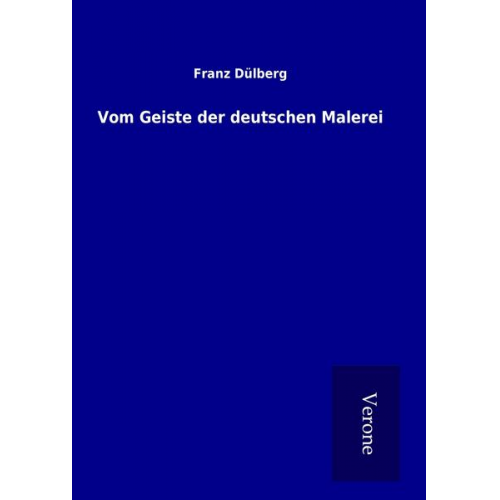 Franz Dülberg

Vom Geiste der deutschen Malerei

Verone